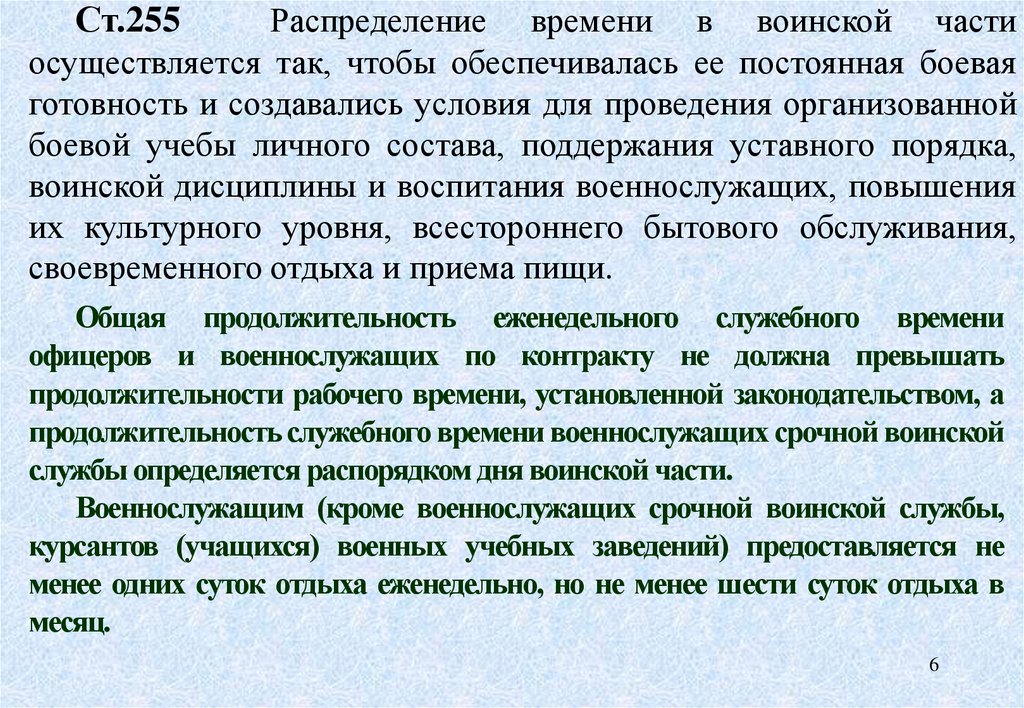 Ст.255 Распределение времени в воинской части осуществляется так, чтобы обеспечивалась ее постоянная боевая готовность и создавались условия для проведения организованной боевой учебы личного состава, поддержания уставного порядка, воинской дисциплины и воспитания военнослужащих, повышения их культурного уровня, всестороннего бытового обслуживания, своевременного отдыха и приема пищи.

Общая продолжительность еженедельного служебного времени офицеров и военнослужащих по контракту не должна превышать продолжительности рабочего времени, установленной законодательством, а продолжительность служебного времени военнослужащих срочной воинской службы определяется распорядком дня воинской части.

Военнослужащим (кроме военнослужащих срочной воинской службы, курсантов (учащихся) военных учебных заведений) предоставляется не менее одних суток отдыха еженедельно, но не менее шести суток отдыха в месяц.

6